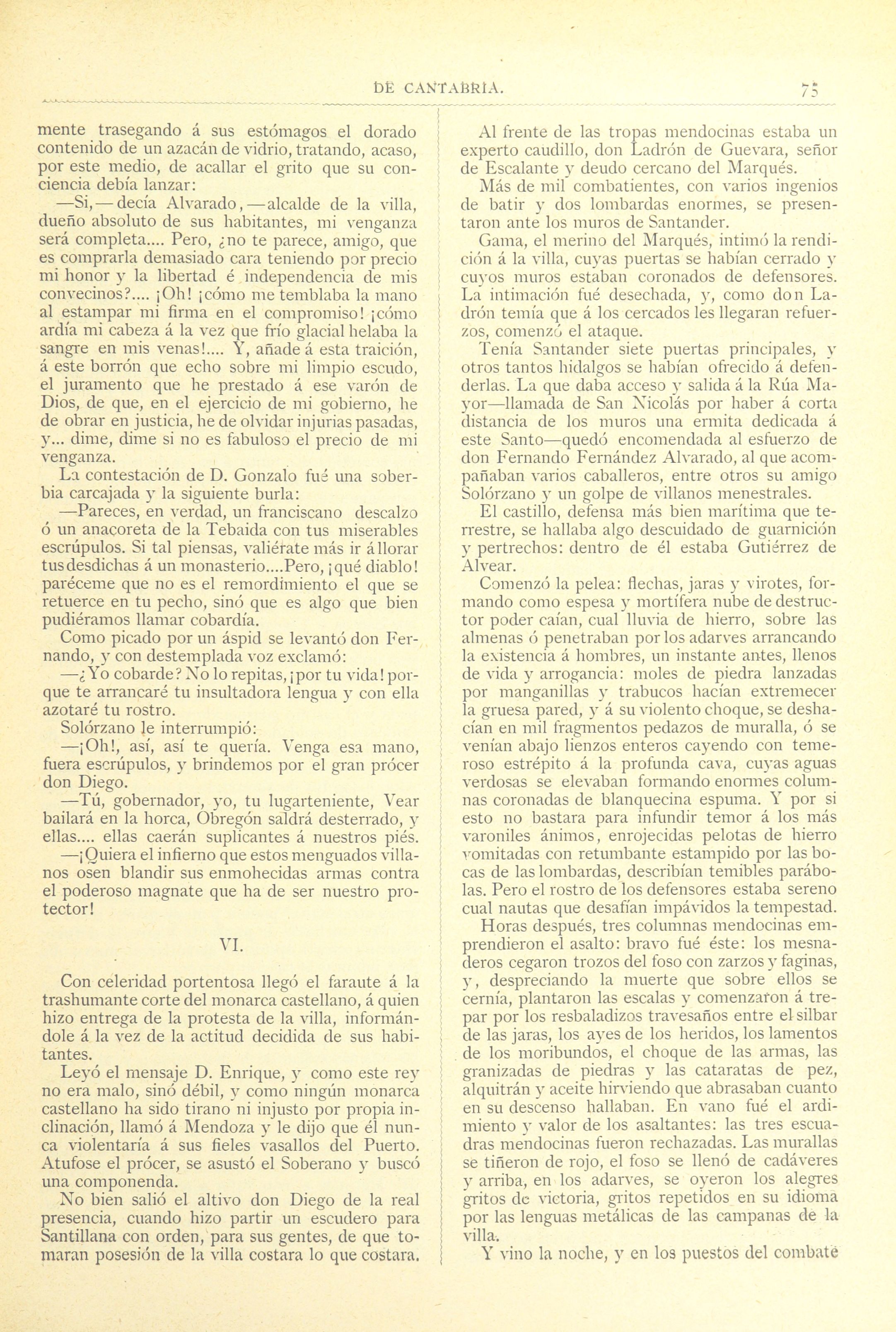 DE CANTABRIA. 75

mente trasegando á sus estómagos el dorado contenido de un azacán de vidrio, tratando, acaso, por este medio, de acallar el grito que su conciencia debía lanzar:

—Si,—decía Alvarado,—alcalde de la villa, dueño absoluto de sus habitantes, mi venganza será completa.... Pero, ¿no te parece, amigo, que es comprarla demasiado cara teniendo por precio mi honor y la libertad é independencia de mis convecinos?.... ¡Oh! ¡cómo me temblaba la mano al estampar mi firma en el compromiso! ¡cómo ardía mi cabeza á la vez que frío glacial helaba la sangre en mis venas!.... Y, añade á esta traición, á este borrón que echo sobre mi limpio escudo, el juramento que he prestado á ese varón de Dios, de que, en el ejercicio de mi gobierno, he de obrar en justicia, he de olvidar injurias pasadas, y... dime, dime si no es fabuloso el precio de mi venganza.

La contestación de D. Gonzalo fué una soberbia carcajada y la siguiente burla:

—Pareces, en verdad, un franciscano descalzo ó un anacoreta de la Tebaida con tus miserables escrúpulos. Si tal piensas, valiérate más ir á llorar tus desdichas á un monasterio....Pero, ¡qué diablo! paréceme que no es el remordimiento el que se retuerce en tu pecho, sinó que es algo que bien pudiéramos llamar cobardía.

Como picado por un áspid se levantó don Fernando, y con destemplada voz exclamó:

—¿Yo cobarde? No lo repitas, ¡por tu vida! porque te arrancaré tu insultadora lengua y con ella azotaré tu rostro.

Solórzano le interrumpió:

—¡Oh!, así, así te quería. Venga esa mano, fuera escrúpulos, y brindemos por el gran prócer don Diego.

—Tú, gobernador, yo, tu lugarteniente, Vear bailará en la horca, Obregón saldrá desterrado, y ellas.... ellas caerán suplicantes á nuestros piés.

—¡Quiera el infierno que estos menguados villanos osen blandir sus enmohecidas armas contra el poderoso magnate que ha de ser nuestro protector!

VI.

Con celeridad portentosa llegó el faraute á la trashumante corte del monarca castellano, á quien hizo entrega de la protesta de la villa, informándole á la vez de la actitud decidida de sus habitantes.

Leyó el mensaje D. Enrique, y como este rey no era malo, sinó débil, y como ningún monarca castellano ha sido tirano ni injusto por propia inclinación, llamó á Mendoza y le dijo que él nunca violentaría á sus fieles vasallos del Puerto. Atufose el prócer, se asustó el Soberano y buscó una componenda.

No bien salió el altivo don Diego de la real presencia, cuando hizo partir un escudero para Santillana con orden, para sus gentes, de que tomaran posesión de la villa costara lo que costara.

Al frente de las tropas mendocinas estaba un experto caudillo, don Ladrón de Guevara, señor de Escalante y deudo cercano del Marqués.

Más de mil combatientes, con varios ingenios de batir y dos lombardas enormes, se presentaron ante los muros de Santander.

Gama, el merino del Marqués, intimó la rendición á la villa, cuyas puertas se habían cerrado y cuyos muros estaban coronados de defensores. La intimación fué desechada, y, como don Ladrón temía que á los cercados les llegaran refuerzos, comenzó el ataque.

Tenía Santander siete puertas principales, y otros tantos hidalgos se habían ofrecido á defenderlas. La que daba acceso y salida á la Rúa Mayor—llamada de San Nicolás por haber á corta distancia de los muros una ermita dedicada á este Santo—quedó encomendada al esfuerzo de don Fernando Fernández Alvarado, al que acompañaban varios caballeros, entre otros su amigo Solórzano y un golpe de villanos menestrales.

El castillo, defensa más bien marítima que terrestre, se hallaba algo descuidado de guarnición y pertrechos: dentro de él estaba Gutiérrez de Alvear.

Comenzó la pelea: flechas, jaras y virotes, formando como espesa y mortífera nube de destructor poder caían, cual lluvia de hierro, sobre las almenas ó penetraban por los adarves arrancando la existencia á hombres, un instante antes, llenos de vida y arrogancia: moles de piedra lanzadas por manganillas y trabucos hacían extremecer la gruesa pared, y á su violento choque, se deshacían en mil fragmentos pedazos de muralla, ó se venían abajo lienzos enteros cayendo con temeroso estrépito á la profunda cava, cuyas aguas verdosas se elevaban formando enormes columnas coronadas de blanquecina espuma. Y por si esto no bastara para infundir temor á los más varoniles ánimos, enrojecidas pelotas de hierro vomitadas con retumbante estampido por las bocas de las lombardas, describían temibles parábolas. Pero el rostro de los defensores estaba sereno cual nautas que desafían impávidos la tempestad.

Horas después, tres columnas mendocinas emprendieron el asalto: bravo fué éste: los mesnaderos cegaron trozos del foso con zarzos y faginas, y, despreciando la muerte que sobre ellos se cernía, plantaron las escalas y comenzaron á trepar por los resbaladizos travesaños entre el silbar de las jaras, los ayes de los heridos, los lamentos de los moribundos, el choque de las armas, las granizadas de piedras y las cataratas de pez, alquitrán y aceite hirviendo que abrasaban cuanto en su descenso hallaban. En vano fué el ardimiento y valor de los asaltantes: las tres escuadras mendocinas fueron rechazadas. Las murallas se tiñeron de rojo, el foso se llenó de cadáveres y arriba, en los adarves, se oyeron los alegres gritos de victoria, gritos repetidos en su idioma por las lenguas metálicas de las campanas de la villa.

Y vino la noche, y en los puestos del combate